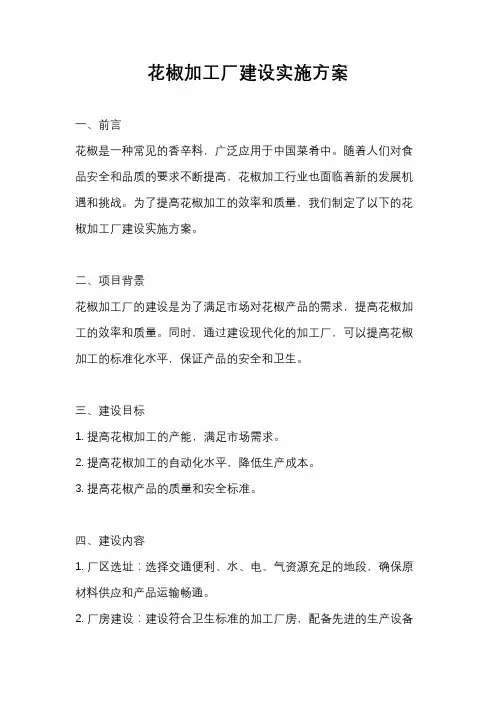 花椒加工厂建设实施方案

一、前言

花椒是一种常见的香辛料，广泛应用于中国菜肴中。随着人们对食品安全和品质的要求不断提高，花椒加工行业也面临着新的发展机遇和挑战。为了提高花椒加工的效率和质量，我们制定了以下的花椒加工厂建设实施方案。

二、项目背景

花椒加工厂的建设是为了满足市场对花椒产品的需求，提高花椒加工的效率和质量。同时，通过建设现代化的加工厂，可以提高花椒加工的标准化水平，保证产品的安全和卫生。

三、建设目标

1. 提高花椒加工的产能，满足市场需求。

2. 提高花椒加工的自动化水平，降低生产成本。

3. 提高花椒产品的质量和安全标准。

四、建设内容

1. 厂区选址：选择交通便利、水、电、气资源充足的地段，确保原材料供应和产品运输畅通。

2. 厂房建设：建设符合卫生标准的加工厂房，配备先进的生产设备